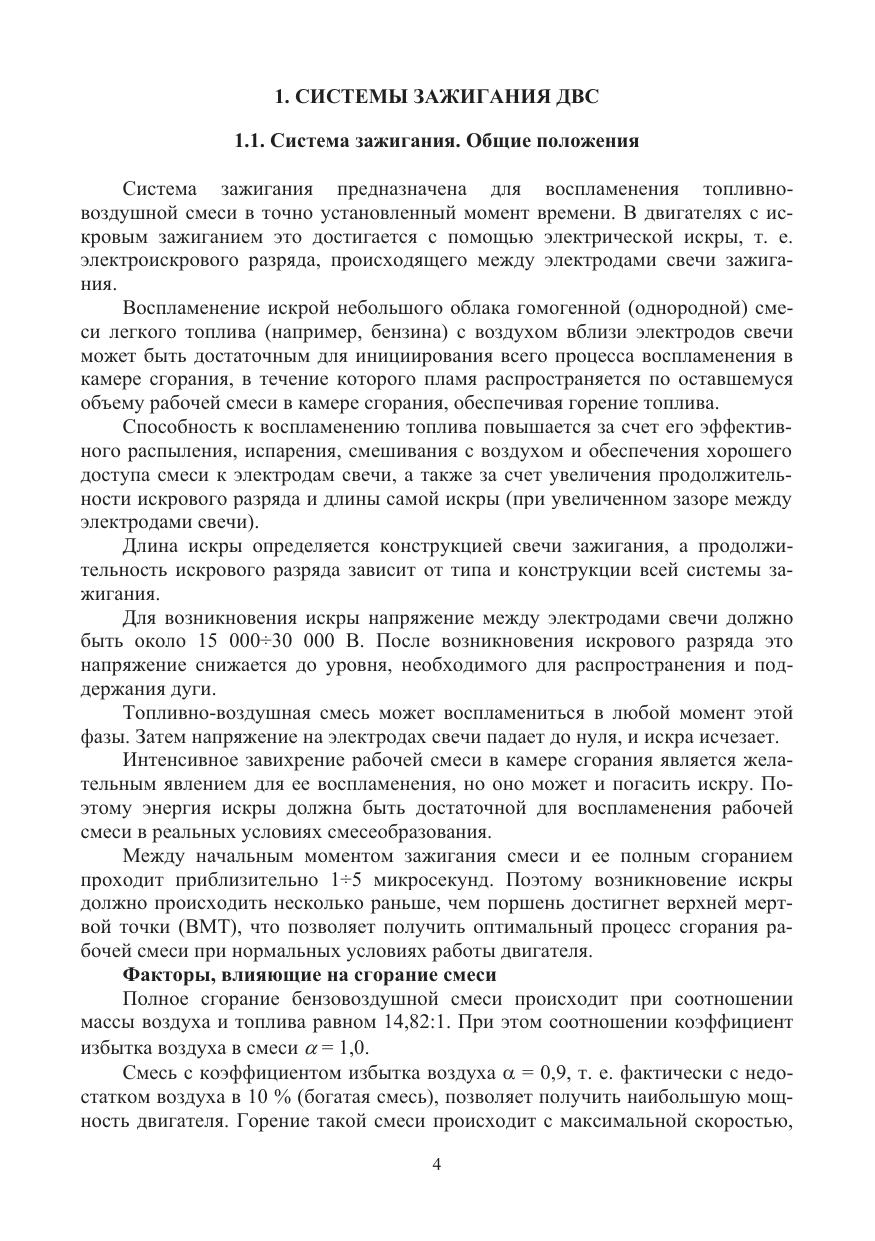 1. СИСТЕМЫ ЗАЖИГАНИЯ ДВС

1.1. Система зажигания. Общие положения

Система зажигания предназначена для воспламенения топливно-воздушной смеси в точно установленный момент времени. В двигателях с искровым зажиганием это достигается с помощью электрической искры, т. е. электроискрового разряда, происходящего между электродами свечи зажигания.

Воспламенение искрой небольшого облака гомогенной (однородной) смеси легкого топлива (например, бензина) с воздухом вблизи электродов свечи может быть достаточным для инициирования всего процесса воспламенения в камере сгорания, в течение которого пламя распространяется по оставшемуся объему рабочей смеси в камере сгорания, обеспечивая горение топлива.

Способность к воспламенению топлива повышается за счет его эффективного распыления, испарения, смешивания с воздухом и обеспечения хорошего доступа смеси к электродам свечи, а также за счет увеличения продолжительности искрового разряда и длины самой искры (при увеличенном зазоре между электродами свечи).

Длина искры определяется конструкцией свечи зажигания, а продолжительность искрового разряда зависит от типа и конструкции всей системы зажигания.

Для возникновения искры напряжение между электродами свечи должно быть около 15 000÷30 000 В. После возникновения искрового разряда это напряжение снижается до уровня, необходимого для распространения и поддержания дуги.

Топливно-воздушная смесь может воспламениться в любой момент этой фазы. Затем напряжение на электродах свечи падает до нуля, и искра исчезает.

Интенсивное завихрение рабочей смеси в камере сгорания является желательным явлением для ее воспламенения, но оно может и погасить искру. Поэтому энергия искры должна быть достаточной для воспламенения рабочей смеси в реальных условиях смесеобразования.

Между начальным моментом зажигания смеси и ее полным сгоранием проходит приблизительно 1÷5 микросекунд. Поэтому возникновение искры должно происходить несколько раньше, чем поршень достигнет верхней мертвой точки (ВМТ), что позволяет получить оптимальный процесс сгорания рабочей смеси при нормальных условиях работы двигателя.

Факторы, влияющие на сгорание смеси

Полное сгорание бензовоздушной смеси происходит при соотношении массы воздуха и топлива равном 14,82:1. При этом соотношении коэффициент избытка воздуха в смеси $\alpha = 1,0$.

Смесь с коэффициентом избытка воздуха $\alpha = 0,9$, т. е. фактически с недостатком воздуха в 10 % (богатая смесь), позволяет получить наибольшую мощность двигателя. Горение такой смеси происходит с максимальной скоростью,

4